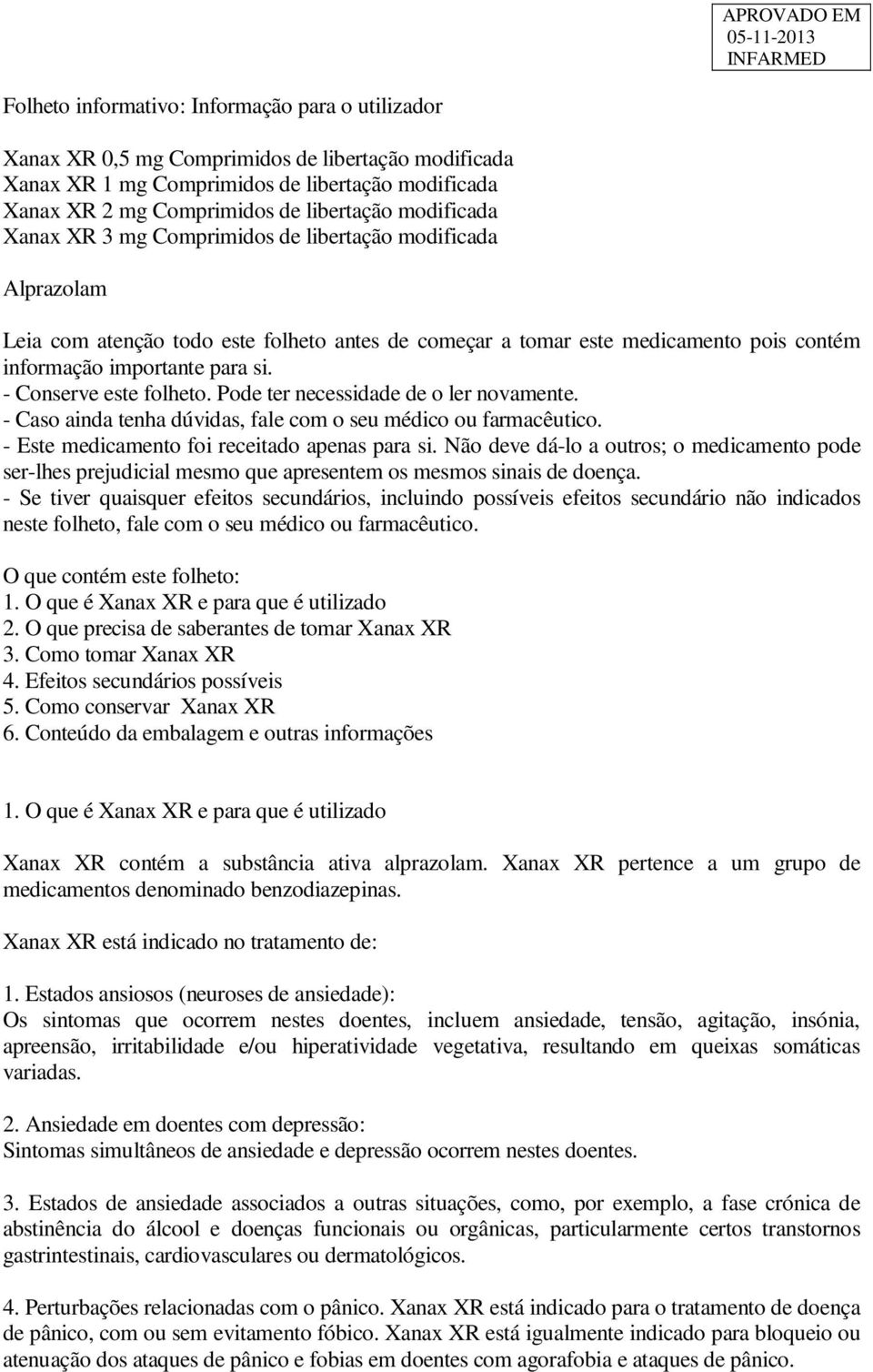 APROVADO EM
05-11-2013
INFARMED

Folheto informativo: Informação para o utilizador

Xanax XR 0,5 mg Comprimidos de libertação modificada
Xanax XR 1 mg Comprimidos de libertação modificada
Xanax XR 2 mg Comprimidos de libertação modificada
Xanax XR 3 mg Comprimidos de libertação modificada

Alprazolam

Leia com atenção todo este folheto antes de começar a tomar este medicamento pois contém informação importante para si.
- Conserve este folheto. Pode ter necessidade de o ler novamente.
- Caso ainda tenha dúvidas, fale com o seu médico ou farmacêutico.
- Este medicamento foi receitado apenas para si. Não deve dá-lo a outros; o medicamento pode ser-lhes prejudicial mesmo que apresentem os mesmos sinais de doença.
- Se tiver quaisquer efeitos secundários, incluindo possíveis efeitos secundário não indicados neste folheto, fale com o seu médico ou farmacêutico.

O que contém este folheto:
1. O que é Xanax XR e para que é utilizado
2. O que precisa de saberantes de tomar Xanax XR
3. Como tomar Xanax XR
4. Efeitos secundários possíveis
5. Como conservar Xanax XR
6. Conteúdo da embalagem e outras informações

1. O que é Xanax XR e para que é utilizado

Xanax XR contém a substância ativa alprazolam. Xanax XR pertence a um grupo de medicamentos denominado benzodiazepinas.

Xanax XR está indicado no tratamento de:

1. Estados ansiosos (neuroses de ansiedade):
Os sintomas que ocorrem nestes doentes, incluem ansiedade, tensão, agitação, insónia, apreensão, irritabilidade e/ou hiperatividade vegetativa, resultando em queixas somáticas variadas.

2. Ansiedade em doentes com depressão:
Sintomas simultâneos de ansiedade e depressão ocorrem nestes doentes.

3. Estados de ansiedade associados a outras situações, como, por exemplo, a fase crónica de abstinência do álcool e doenças funcionais ou orgânicas, particularmente certos transtornos gastrintestinais, cardiovasculares ou dermatológicos.

4. Perturbações relacionadas com o pânico. Xanax XR está indicado para o tratamento de doença de pânico, com ou sem evitamento fóbico. Xanax XR está igualmente indicado para bloqueio ou atenuação dos ataques de pânico e fobias em doentes com agorafobia e ataques de pânico.